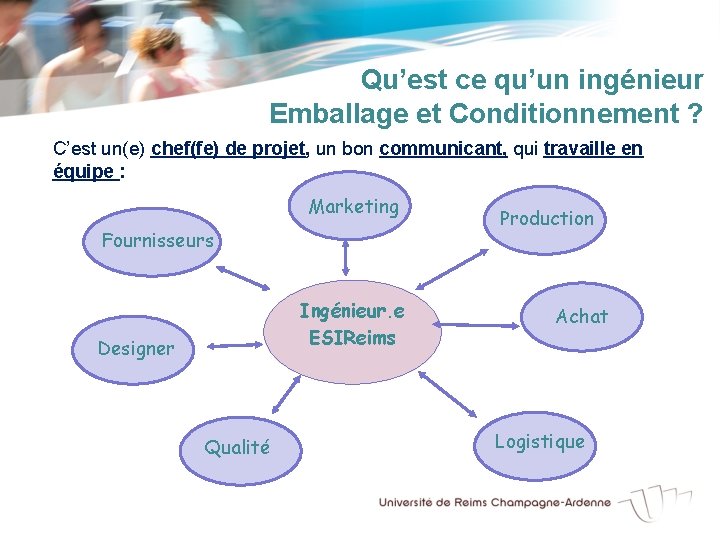 Qu’est ce qu’un ingénieur
Emballage et Conditionnement ?

C’est un(e) chef(fe) de projet, un bon communicant, qui travaille en équipe :

Marketing

Fournisseurs

Production

Ingénieur.e
ESIReims

Achat

Designer

Qualité

Logistique

Université de Reims Champagne-Ardenne